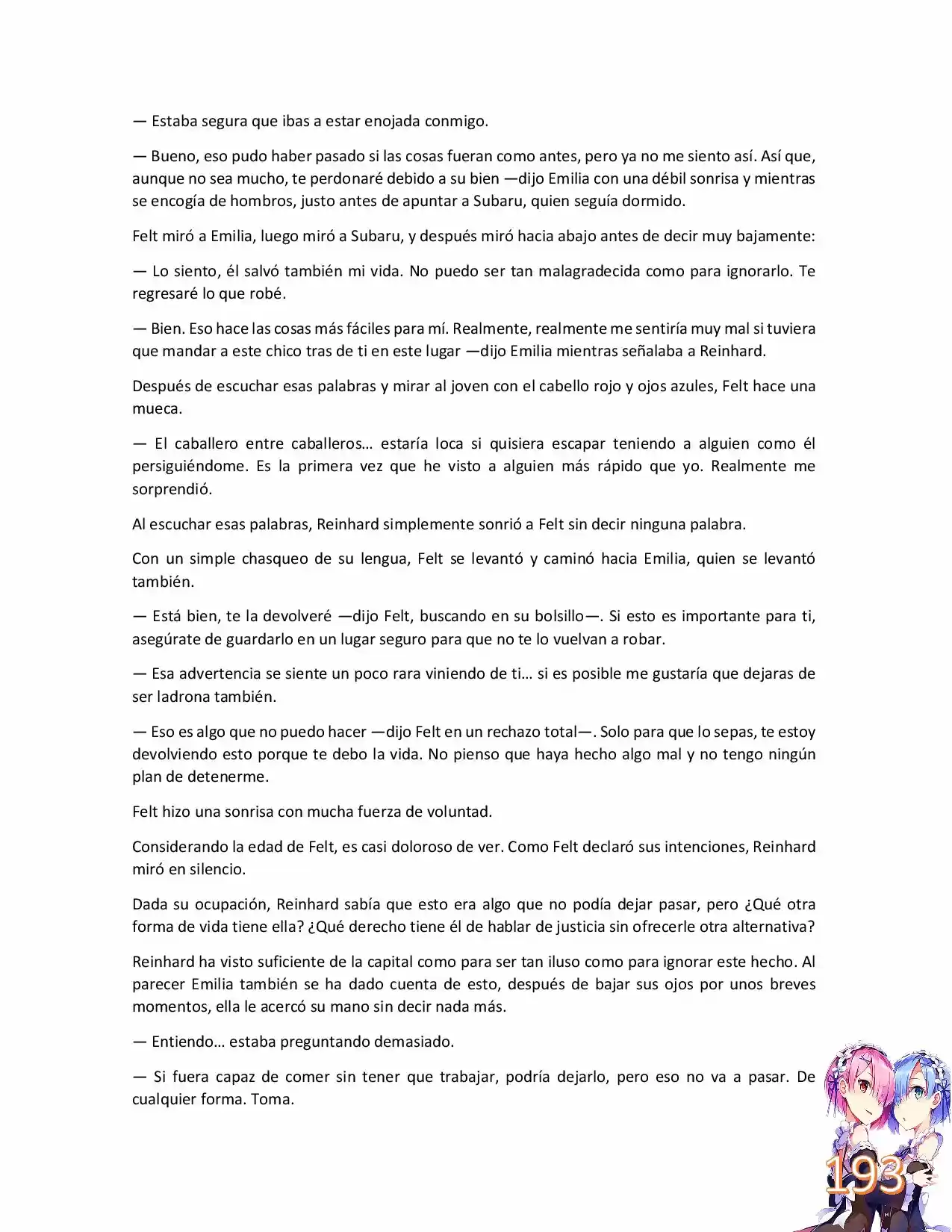 — Estaba segura que ibas a estar enojada conmigo.

— Bueno, eso pudo haber pasado si las cosas fueran como antes, pero ya no me siento así. Así que, aunque no sea mucho, te perdonaré debido a su bien —dijo Emilia con una débil sonrisa y mientras se encogía de hombros, justo antes de apuntar a Subaru, quien seguía dormido.

Felt miró a Emilia, luego miró a Subaru, y después miró hacia abajo antes de decir muy bajamente:

— Lo siento, él salvó también mi vida. No puedo ser tan malagradecida como para ignorarlo. Te regresaré lo que robé.

— Bien. Eso hace las cosas más fáciles para mí. Realmente, realmente me sentiría muy mal si tuviera que mandar a este chico tras de ti en este lugar —dijo Emilia mientras señalaba a Reinhard.

Después de escuchar esas palabras y mirar al joven con el cabello rojo y ojos azules, Felt hace una mueca.

— El caballero entre caballeros… estaría loca si quisiera escapar teniendo a alguien como él persiguiéndome. Es la primera vez que he visto a alguien más rápido que yo. Realmente me sorprendió.

Al escuchar esas palabras, Reinhard simplemente sonrió a Felt sin decir ninguna palabra.

Con un simple chasqueo de su lengua, Felt se levantó y caminó hacia Emilia, quien se levantó también.

— Está bien, te la devolveré —dijo Felt, buscando en su bolsillo—. Si esto es importante para ti, asegúrate de guardarlo en un lugar seguro para que no te lo vuelvan a robar.

— Esa advertencia se siente un poco rara viniendo de ti… si es posible me gustaría que dejaras de ser ladrona también.

— Eso es algo que no puedo hacer —dijo Felt en un rechazo total—. Solo para que lo sepas, te estoy devolviendo esto porque te debo la vida. No pienso que haya hecho algo mal y no tengo ningún plan de detenerme.

Felt hizo una sonrisa con mucha fuerza de voluntad.

Considerando la edad de Felt, es casi doloroso de ver. Como Felt declaró sus intenciones, Reinhard miró en silencio.

Dada su ocupación, Reinhard sabía que esto era algo que no podía dejar pasar, pero ¿Qué otra forma de vida tiene ella? ¿Qué derecho tiene él de hablar de justicia sin ofrecerle otra alternativa?

Reinhard ha visto suficiente de la capital como para ser tan iluso como para ignorar este hecho. Al parecer Emilia también se ha dado cuenta de esto, después de bajar sus ojos por unos breves momentos, ella le acercó su mano sin decir nada más.

— Entiendo… estaba preguntando demasiado.

— Si fuera capaz de comer sin tener que trabajar, podría dejarlo, pero eso no va a pasar. De cualquier forma. Toma.

193